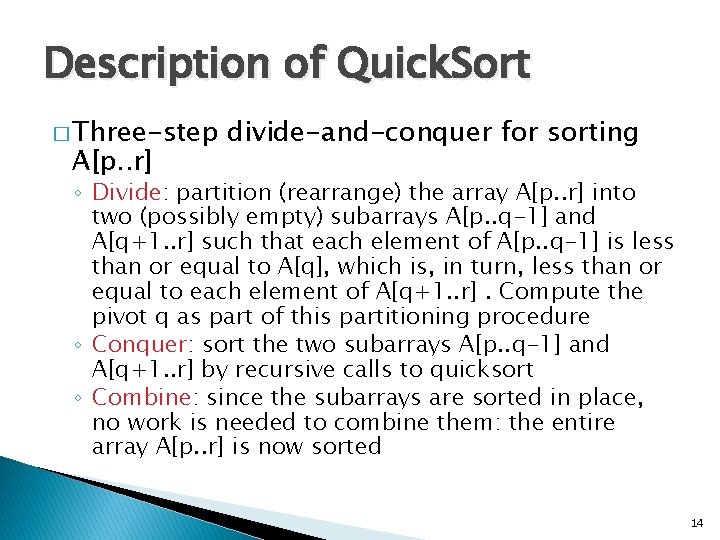 Description of QuickSort

□ Three-step divide-and-conquer for sorting A[p..r]

◦ Divide: partition (rearrange) the array A[p..r] into two (possibly empty) subarrays A[p..q-1] and A[q+1..r] such that each element of A[p..q-1] is less than or equal to A[q], which is, in turn, less than or equal to each element of A[q+1..r] . Compute the pivot q as part of this partitioning procedure
◦ Conquer: sort the two subarrays A[p..q-1] and A[q+1..r] by recursive calls to quicksort
◦ Combine: since the subarrays are sorted in place, no work is needed to combine them: the entire array A[p..r] is now sorted

14